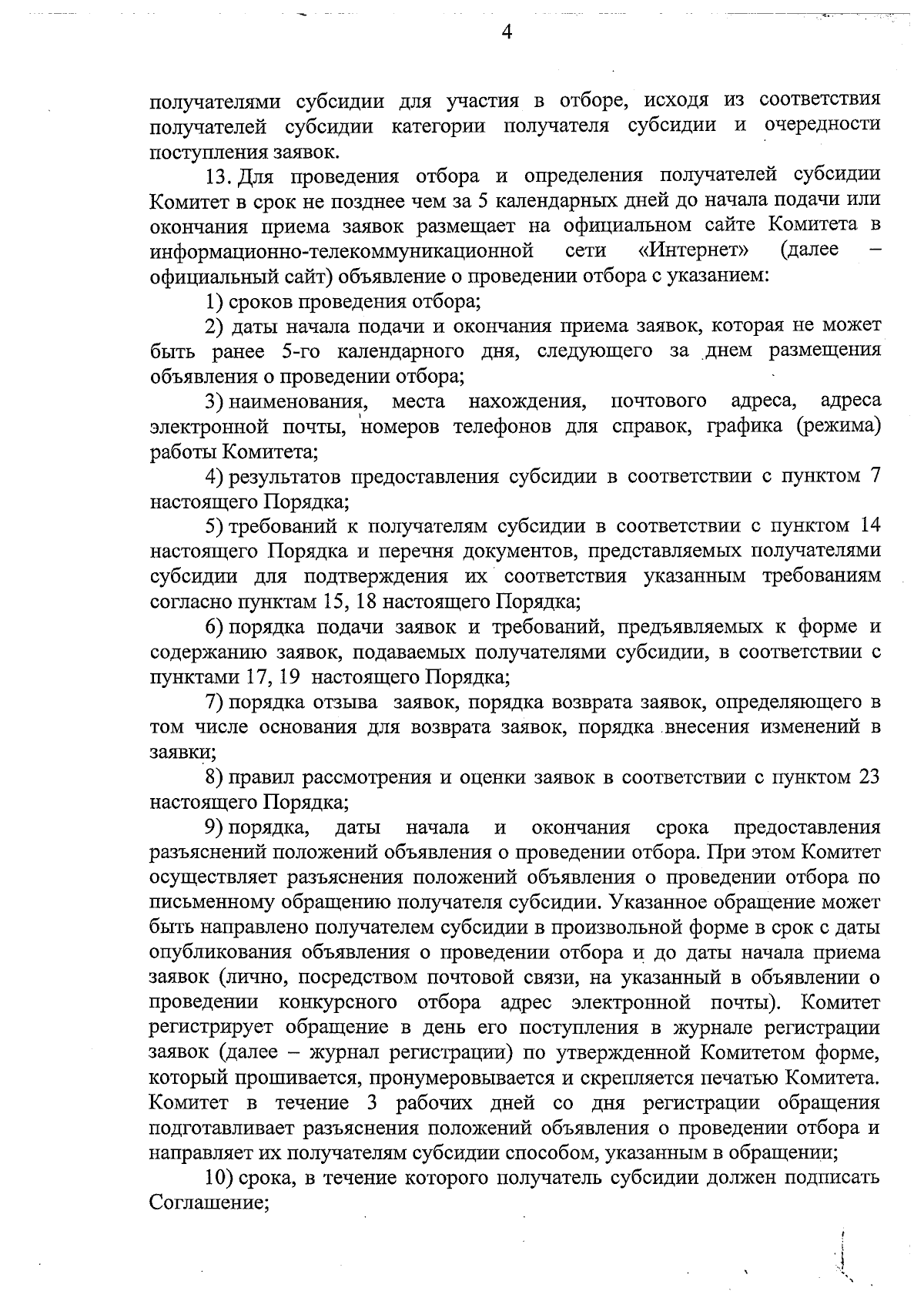 4

получателями субсидии для участия в отборе, исходя из соответствия получателей субсидии категории получателя субсидии и очередности поступления заявок.

13. Для проведения отбора и определения получателей субсидии Комитет в срок не позднее чем за 5 календарных дней до начала подачи или окончания приема заявок размещает на официальном сайте Комитета в информационно-телекоммуникационной сети «Интернет» (далее – официальный сайт) объявление о проведении отбора с указанием:

1) сроков проведения отбора;

2) даты начала подачи и окончания приема заявок, которая не может быть ранее 5-го календарного дня, следующего за днем размещения объявления о проведении отбора;

3) наименования, места нахождения, почтового адреса, адреса электронной почты, номеров телефонов для справок, графика (режима) работы Комитета;

4) результатов предоставления субсидии в соответствии с пунктом 7 настоящего Порядка;

5) требований к получателям субсидии в соответствии с пунктом 14 настоящего Порядка и перечня документов, представляемых получателями субсидии для подтверждения их соответствия указанным требованиям согласно пунктам 15, 18 настоящего Порядка;

6) порядка подачи заявок и требований, предъявляемых к форме и содержанию заявок, подаваемых получателями субсидии, в соответствии с пунктами 17, 19 настоящего Порядка;

7) порядка отзыва заявок, порядка возврата заявок, определяющего в том числе основания для возврата заявок, порядка внесения изменений в заявки;

8) правил рассмотрения и оценки заявок в соответствии с пунктом 23 настоящего Порядка;

9) порядка, даты начала и окончания срока предоставления разъяснений положений объявления о проведении отбора. При этом Комитет осуществляет разъяснения положений объявления о проведении отбора по письменному обращению получателя субсидии. Указанное обращение может быть направлено получателем субсидии в произвольной форме в срок с даты опубликования объявления о проведении отбора и до даты начала приема заявок (лично, посредством почтовой связи, на указанный в объявлении о проведении конкурсного отбора адрес электронной почты). Комитет регистрирует обращение в день его поступления в журнале регистрации заявок (далее – журнал регистрации) по утвержденной Комитетом форме, который прошивается, пронумеровывается и скрепляется печатью Комитета. Комитет в течение 3 рабочих дней со дня регистрации обращения подготавливает разъяснения положений объявления о проведении отбора и направляет их получателям субсидии способом, указанным в обращении;

10) срока, в течение которого получатель субсидии должен подписать Соглашение;